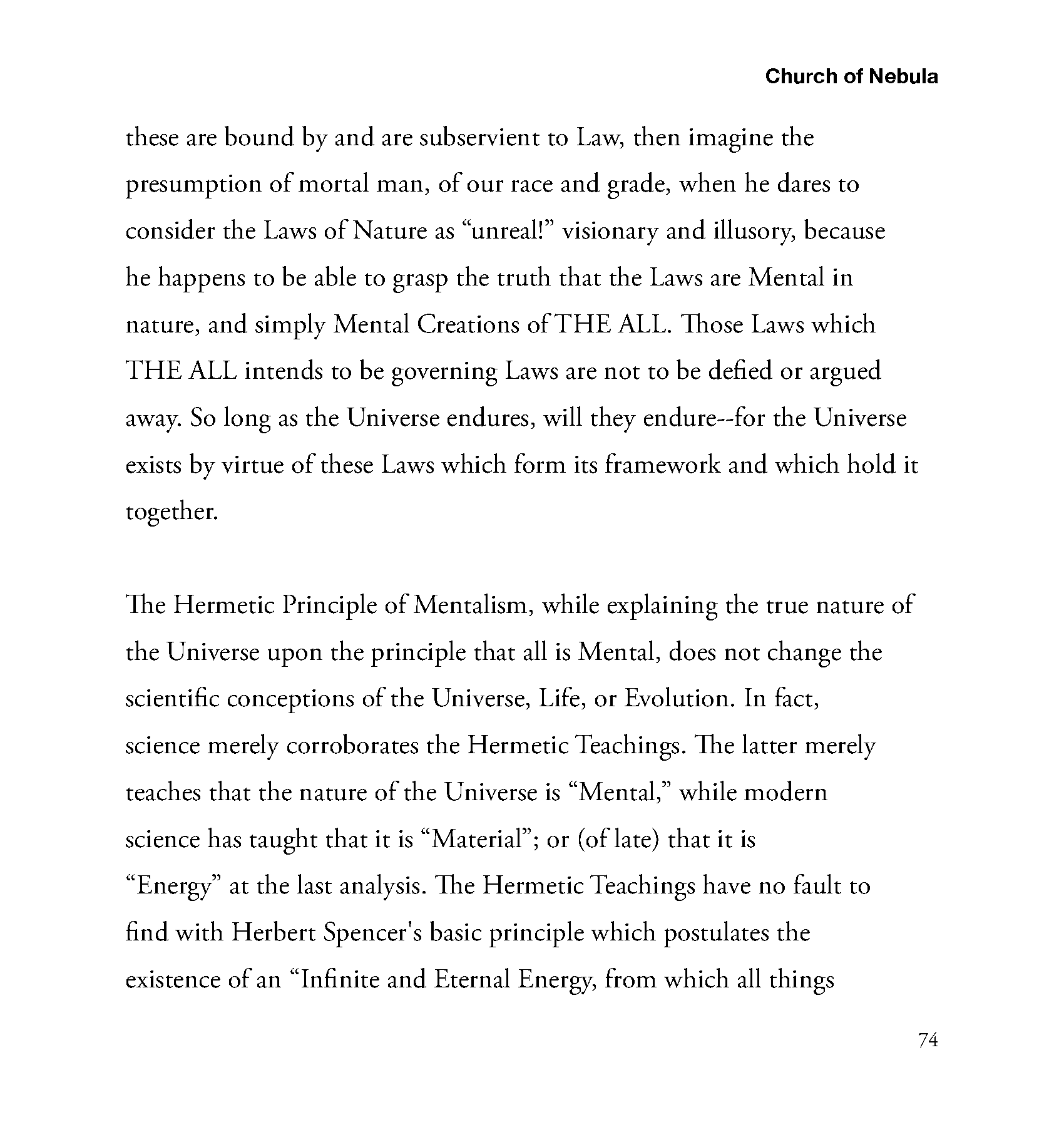 Church of Nebula

these are bound by and are subservient to Law, then imagine the presumption of mortal man, of our race and grade, when he dares to consider the Laws of Nature as “unreal!” visionary and illusory, because he happens to be able to grasp the truth that the Laws are Mental in nature, and simply Mental Creations of THE ALL. Those Laws which THE ALL intends to be governing Laws are not to be defied or argued away. So long as the Universe endures, will they endure--for the Universe exists by virtue of these Laws which form its framework and which hold it together.

The Hermetic Principle of Mentalism, while explaining the true nature of the Universe upon the principle that all is Mental, does not change the scientific conceptions of the Universe, Life, or Evolution. In fact, science merely corroborates the Hermetic Teachings. The latter merely teaches that the nature of the Universe is “Mental,” while modern science has taught that it is “Material”; or (of late) that it is “Energy” at the last analysis. The Hermetic Teachings have no fault to find with Herbert Spencer's basic principle which postulates the existence of an “Infinite and Eternal Energy, from which all things

74